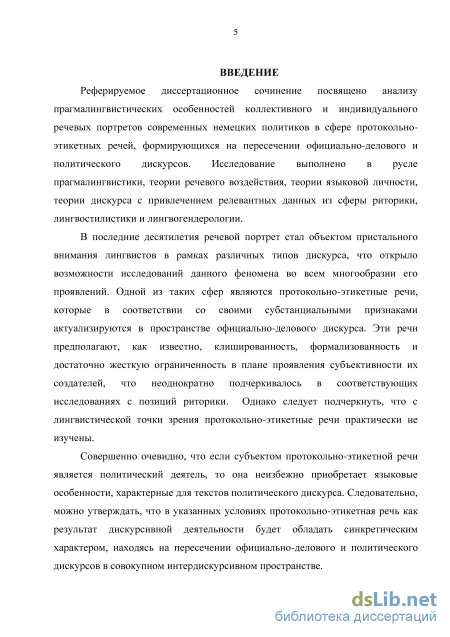 5

ВВЕДЕНИЕ

Реферируемое диссертационное сочинение посвящено анализу прагмалингвистических особенностей коллективного и индивидуального речевых портретов современных немецких политиков в сфере протокольно-этикетных речей, формирующихся на пересечении официально-делового и политического дискурсов. Исследование выполнено в русле прагмалингвистики, теории речевого воздействия, теории языковой личности, теории дискурса с привлечением релевантных данных из сферы риторики, лингвостилистики и лингвогендерологии.

В последние десятилетия речевой портрет стал объектом пристального внимания лингвистов в рамках различных типов дискурса, что открыло возможности исследований данного феномена во всем многообразии его проявлений. Одной из таких сфер являются протокольно-этикетные речи, которые в соответствии со своими субстанциальными признаками актуализируются в пространстве официально-делового дискурса. Эти речи предполагают, как известно, клишированность, формализованность и достаточно жесткую ограниченность в плане проявления субъективности их создателей, что неоднократно подчеркивалось в соответствующих исследованиях с позиций риторики. Однако следует подчеркнуть, что с лингвистической точки зрения протокольно-этикетные речи практически не изучены.

Совершенно очевидно, что если субъектом протокольно-этикетной речи является политический деятель, то она неизбежно приобретает языковые особенности, характерные для текстов политического дискурса. Следовательно, можно утверждать, что в указанных условиях протокольно-этикетная речь как результат дискурсивной деятельности будет обладать синкретическим характером, находясь на пересечении официально-делового и политического дискурсов в совокупном интердискурсивном пространстве.

dsLib.net
библиотека диссертаций